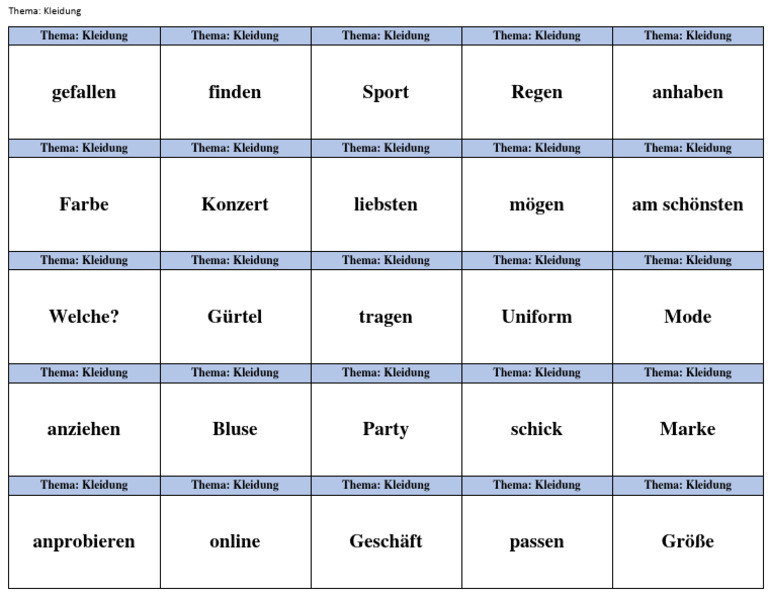 Thema: Kleidung

| Thema: Kleidung | Thema: Kleidung | Thema: Kleidung | Thema: Kleidung | Thema: Kleidung |
|---|---|---|---|---|
| gefallen | finden | Sport | Regen | anhaben |
| Thema: Kleidung | Thema: Kleidung | Thema: Kleidung | Thema: Kleidung | Thema: Kleidung |
| Farbe | Konzert | liebsten | mögen | am schönsten |
| Thema: Kleidung | Thema: Kleidung | Thema: Kleidung | Thema: Kleidung | Thema: Kleidung |
| Welche? | Gürtel | tragen | Uniform | Mode |
| Thema: Kleidung | Thema: Kleidung | Thema: Kleidung | Thema: Kleidung | Thema: Kleidung |
| anziehen | Bluse | Party | schick | Marke |
| Thema: Kleidung | Thema: Kleidung | Thema: Kleidung | Thema: Kleidung | Thema: Kleidung |
| anprobieren | online | Geschäft | passen | Größe |